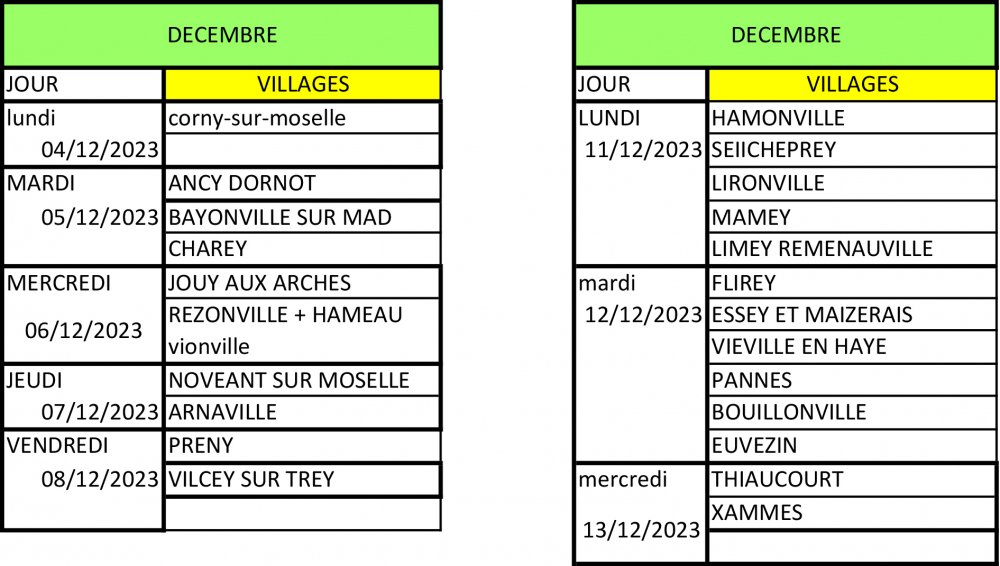 | DECEMBRE | |
|---|---|
| JOUR | VILLAGES |
| lundi 04/12/2023 | corny-sur-moselle |
| | |
| MARDI 05/12/2023 | ANCY DORNOT |
| | BAYONVILLE SUR MAD |
| | CHAREY |
| MERCREDI 06/12/2023 | JOUY AUX ARCHES |
| | REZONVILLE + HAMEAU vionville |
| JEUDI 07/12/2023 | NOVEANT SUR MOSELLE |
| | ARNAVILLE |
| VENDREDI 08/12/2023 | PRENY |
| | VILCEY SUR TREY |
| | |

| DECEMBRE | |
|---|---|
| JOUR | VILLAGES |
| LUNDI 11/12/2023 | HAMONVILLE |
| | SEIICHEPREY |
| | LIRONVILLE |
| | MAMEY |
| | LIMEY REMENAUVILLE |
| mardi 12/12/2023 | FLIREY |
| | ESSEY ET MAIZERAIS |
| | VIEVILLE EN HAYE |
| | PANNES |
| | BOUILLONVILLE |
| | EUVEZIN |
| mercredi 13/12/2023 | THIAUCOURT |
| | XAMMES |
| | |